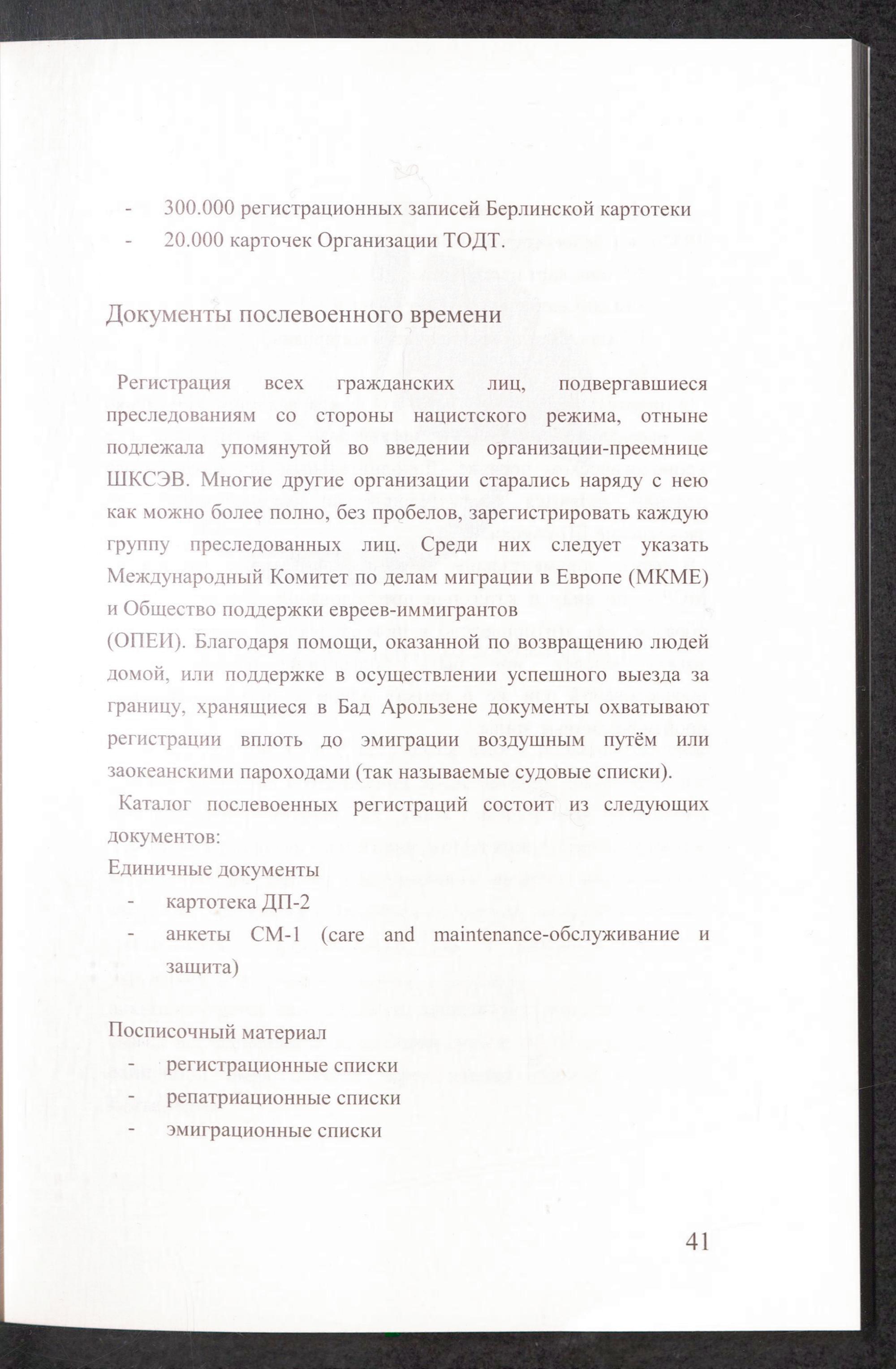 - 300.000 регистрационных записей Берлинской картотеки
- 20.000 карточек Организации ТОДТ.

Документы послевоенного времени

Регистрация всех гражданских лиц, подвергавшиеся преследованиям со стороны нацистского режима, отныне подлежала упомянутой во введении организации-преемнице ШКСЭВ. Многие другие организации старались наряду с нею как можно более полно, без пробелов, зарегистрировать каждую группу преследованных лиц. Среди них следует указать Международный Комитет по делам миграции в Европе (МКМЕ) и Общество поддержки евреев-иммигрантов

(ОПЕИ). Благодаря помощи, оказанной по возвращению людей домой, или поддержке в осуществлении успешного выезда за границу, хранящиеся в Бад Арользене документы охватывают регистрации вплоть до эмиграции воздушным путём или заокеанскими пароходами (так называемые судовые списки).

Каталог послевоенных регистраций состоит из следующих документов:

Единичные документы
- картотека ДП-2
- анкеты СМ-1 (care and maintenance-обслуживание и защита)

Посписочный материал
- регистрационные списки
- репатриационные списки
- эмиграционные списки

41